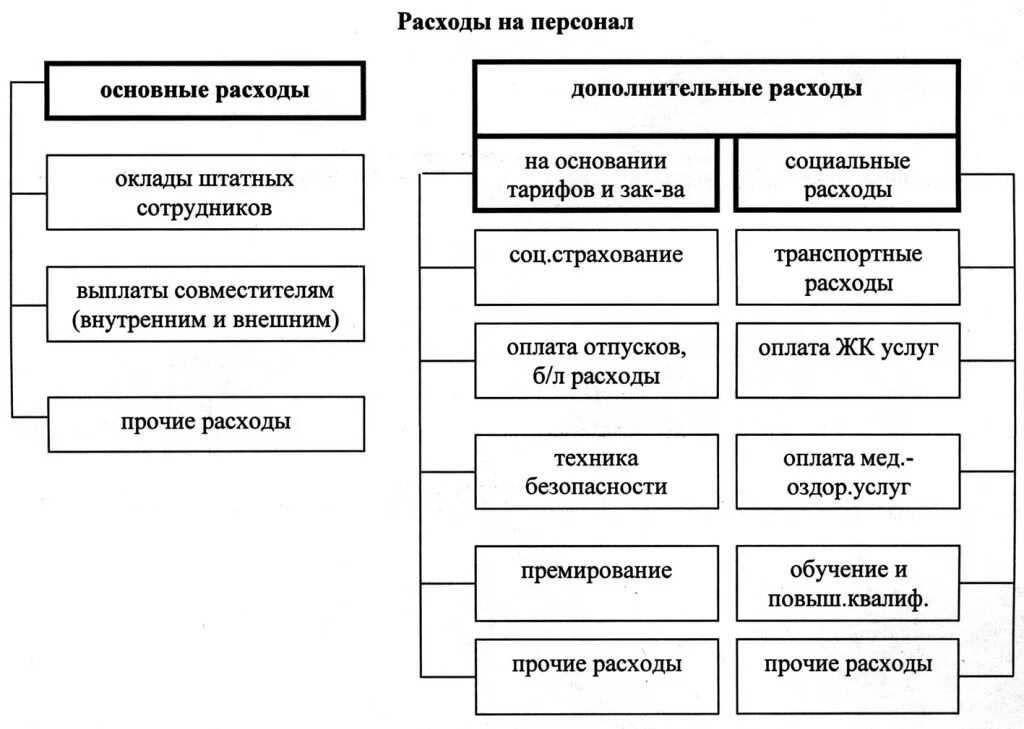 Расходы на персонал

основные расходы

оклады штатных сотрудников

выплаты совместителям (внутренним и внешним)

прочие расходы

дополнительные расходы

на основании тарифов и зак-ва

соц.страхование

оплата отпусков, б/л расходы

техника безопасности

премирование

прочие расходы

социальные расходы

транспортные расходы

оплата ЖК услуг

оплата мед.-оздор.услуг

обучение и повыш.квалиф.

прочие расходы